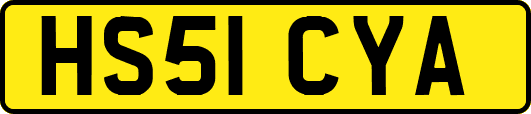 HS51 CYA